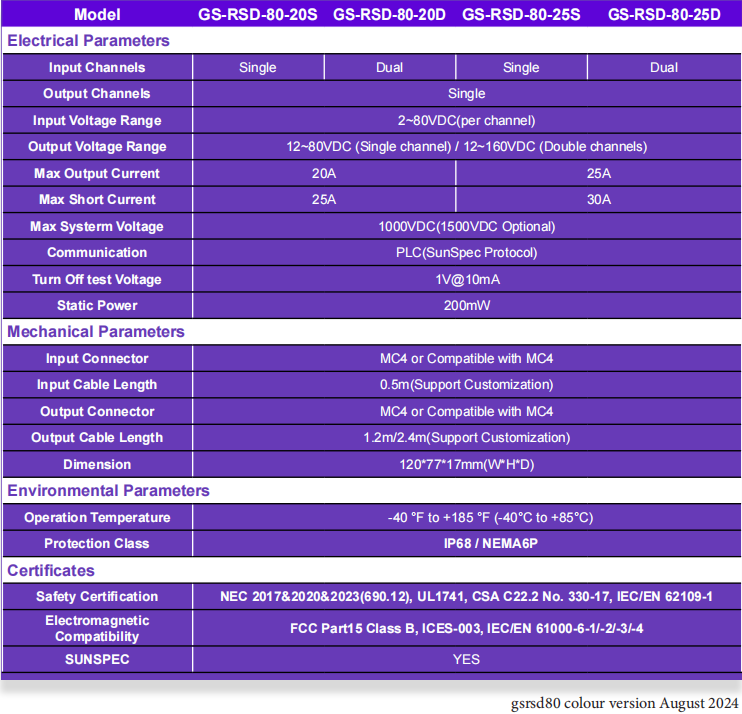 | Model | GS-RSD-80-20S | GS-RSD-80-20D | GS-RSD-80-25S | GS-RSD-80-25D |
|---|---|---|---|---|
| Electrical Parameters | | | | |
| Input Channels | Single | Dual | Single | Dual |
| Output Channels | Single | | | |
| Input Voltage Range | 2~80VDC(per channel) | | | |
| Output Voltage Range | 12~80VDC (Single channel) / 12~160VDC (Double channels) | | | |
| Max Output Current | 20A | | 25A | |
| Max Short Current | 25A | | 30A | |
| Max Systerm Voltage | 1000VDC(1500VDC Optional) | | | |
| Communication | PLC(SunSpec Protocol) | | | |
| Turn Off test Voltage | 1V@10mA | | | |
| Static Power | 200mW | | | |
| Mechanical Parameters | | | | |
| Input Connector | MC4 or Compatible with MC4 | | | |
| Input Cable Length | 0.5m(Support Customization) | | | |
| Output Connector | MC4 or Compatible with MC4 | | | |
| Output Cable Length | 1.2m/2.4m(Support Customization) | | | |
| Dimension | 120*77*17mm(W*H*D) | | | |
| Environmental Parameters | | | | |
| Operation Temperature | -40 °F to +185 °F (-40°C to +85°C) | | | |
| Protection Class | IP68 / NEMA6P | | | |
| Certificates | | | | |
| Safety Certification | NEC 2017&2020&2023(690.12), UL1741, CSA C22.2 No. 330-17, IEC/EN 62109-1 | | | |
| Electromagnetic Compatibility | FCC Part15 Class B, ICES-003, IEC/EN 61000-6-1/-2/-3/-4 | | | |
| SUNSPEC | YES | | | |

gsrsd80 colour version August 2024